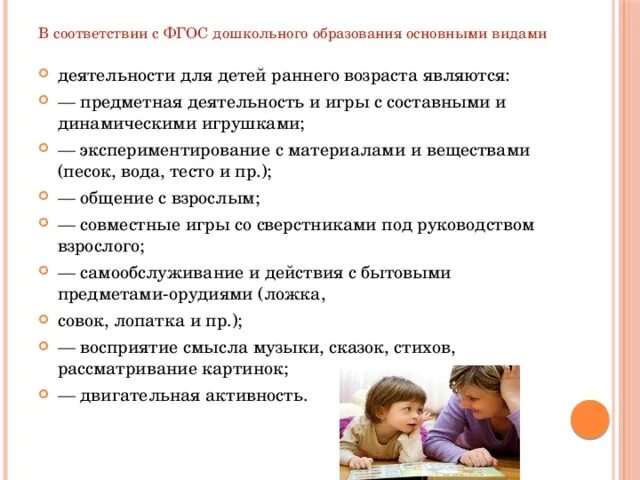 В соответствии с ФГОС дошкольного образования основными видами

деятельности для детей раннего возраста являются:

— предметная деятельность и игры с составными и динамическими игрушками;

— экспериментирование с материалами и веществами (песок, вода, тесто и пр.);

— общение с взрослым;

— совместные игры со сверстниками под руководством взрослого;

— самообслуживание и действия с бытовыми предметами-орудиями (ложка,

совок, лопатка и пр.);

— восприятие смысла музыки, сказок, стихов, рассматривание картинок;

— двигательная активность.